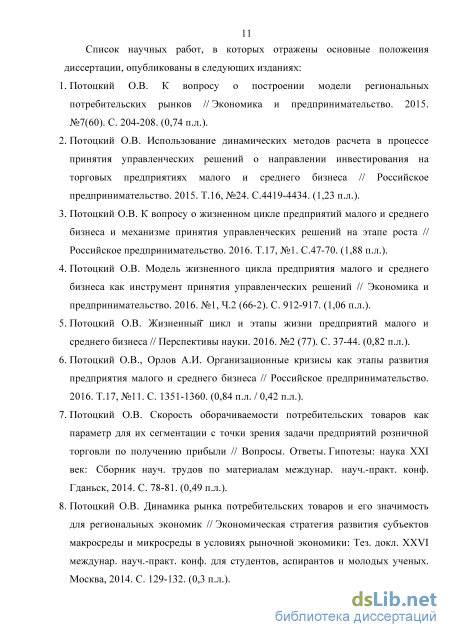 11

Список научных работ, в которых отражены основные положения диссертации, опубликованы в следующих изданиях:

1. Потоцкий О.В. К вопросу о построении модели региональных потребительских рынков // Экономика и предпринимательство. 2015. №7(60). С. 204-208. (0,74 п.л.).

2. Потоцкий О.В. Использование динамических методов расчета в процессе принятия управленческих решений о направлении инвестирования на торговых предприятиях малого и среднего бизнеса // Российское предпринимательство. 2015. Т.16, №24. С.4419-4434. (1,23 п.л.).

3. Потоцкий О.В. К вопросу о жизненном цикле предприятий малого и среднего бизнеса и механизме принятия управленческих решений на этапе роста // Российское предпринимательство. 2016. Т.17, №1. С.47-70. (1,88 п.л.).

4. Потоцкий О.В. Модель жизненного цикла предприятия малого и среднего бизнеса как инструмент принятия управленческих решений // Экономика и предпринимательство. 2016. №1, Ч.2 (66-2). С. 912-917. (1,06 п.л.).

5. Потоцкий О.В. Жизненный цикл и этапы жизни предприятий малого и среднего бизнеса // Перспективы науки. 2016. №2 (77). С. 37-44. (0,82 п.л.).

6. Потоцкий О.В., Орлов А.И. Организационные кризисы как этапы развития предприятия малого и среднего бизнеса // Российское предпринимательство. 2016. Т.17, №11. С. 1351-1360. (0,84 п.л. / 0,42 п.л.).

7. Потоцкий О.В. Скорость оборачиваемости потребительских товаров как параметр для их сегментации с точки зрения задачи предприятий розничной торговли по получению прибыли // Вопросы. Ответы. Гипотезы: наука XXI век: Сборник науч. трудов по материалам междунар. науч.-практ. конф. Гданьск, 2014. С. 78-81. (0,49 п.л.).

8. Потоцкий О.В. Динамика рынка потребительских товаров и его значимость для региональных экономик // Экономическая стратегия развития субъектов макросреды и микросреды в условиях рыночной экономики: Тез. докл. XXVI междунар. науч.-практ. конф. для студентов, аспирантов и молодых ученых. Москва, 2014. С. 129-132. (0,3 п.л.).

dsLib.net
библиотека диссертаций